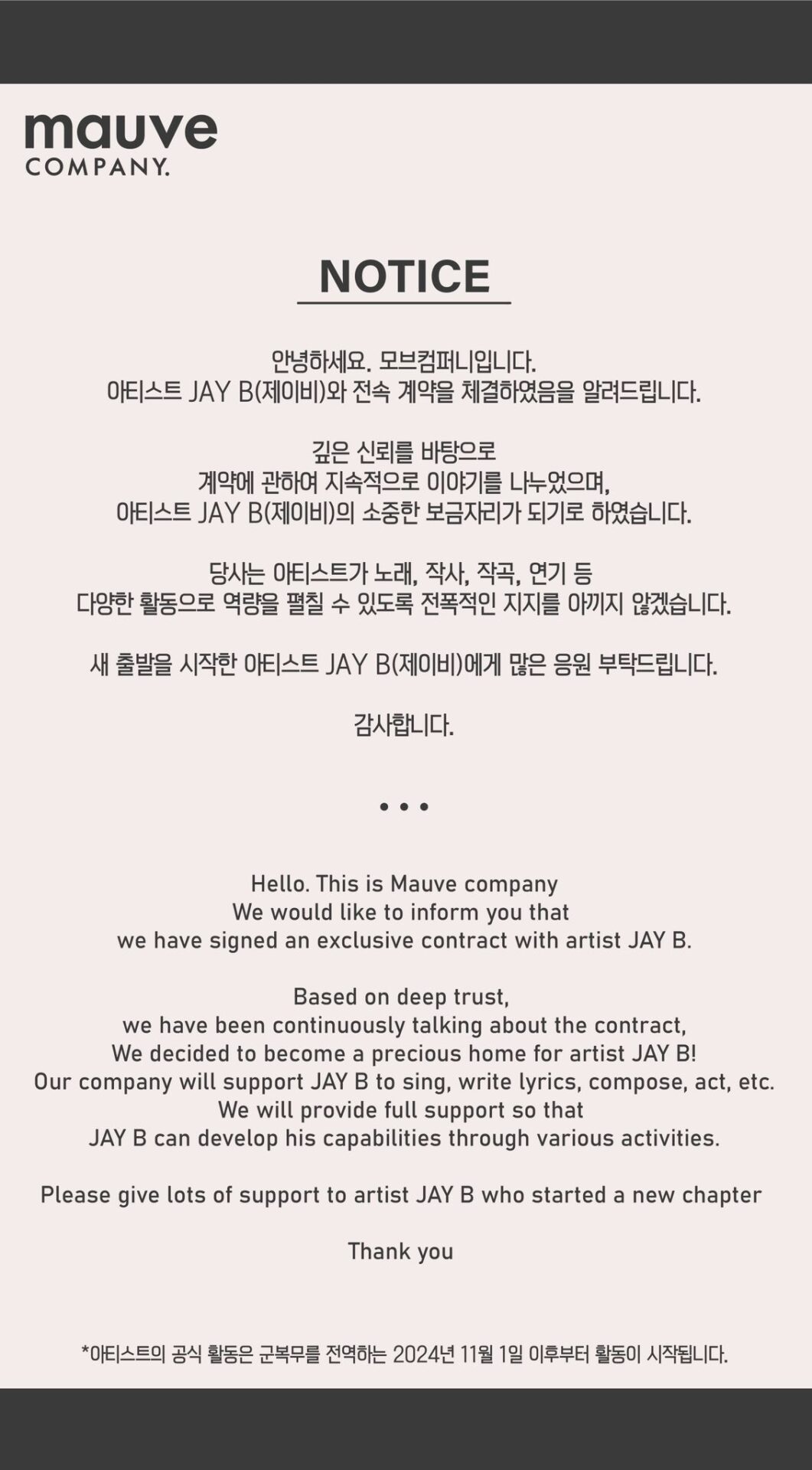 mauve
COMPANY.

NOTICE

안녕하세요. 모브컴퍼니입니다.
아티스트 JAY B(제이비)와 전속 계약을 체결하였음을 알려드립니다.

깊은 신뢰를 바탕으로
계약에 관하여 지속적으로 이야기를 나누었으며,
아티스트 JAY B(제이비)의 소중한 보금자리가 되기로 하였습니다.

당사는 아티스트가 노래, 작사, 작곡, 연기 등
다양한 활동으로 역량을 펼칠 수 있도록 전폭적인 지지를 아끼지 않겠습니다.

새 출발을 시작한 아티스트 JAY B(제이비)에게 많은 응원 부탁드립니다.

감사합니다.

• • •

Hello. This is Mauve company
We would like to inform you that
we have signed an exclusive contract with artist JAY B.

Based on deep trust,
we have been continuously talking about the contract,
We decided to become a precious home for artist JAY B!
Our company will support JAY B to sing, write lyrics, compose, act, etc.
We will provide full support so that
JAY B can develop his capabilities through various activities.

Please give lots of support to artist JAY B who started a new chapter

Thank you

*아티스트의 공식 활동은 군복무를 전역하는 2024년 11월 1일 이후부터 활동이 시작됩니다.